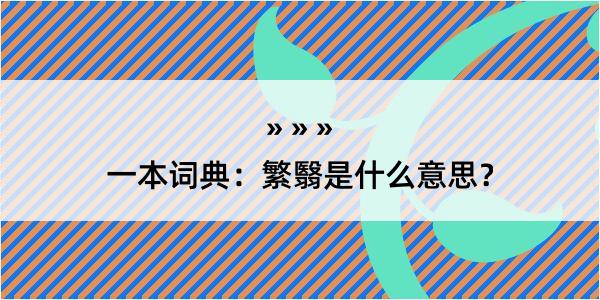 » » »

一本词典：繁翳是什么意思？